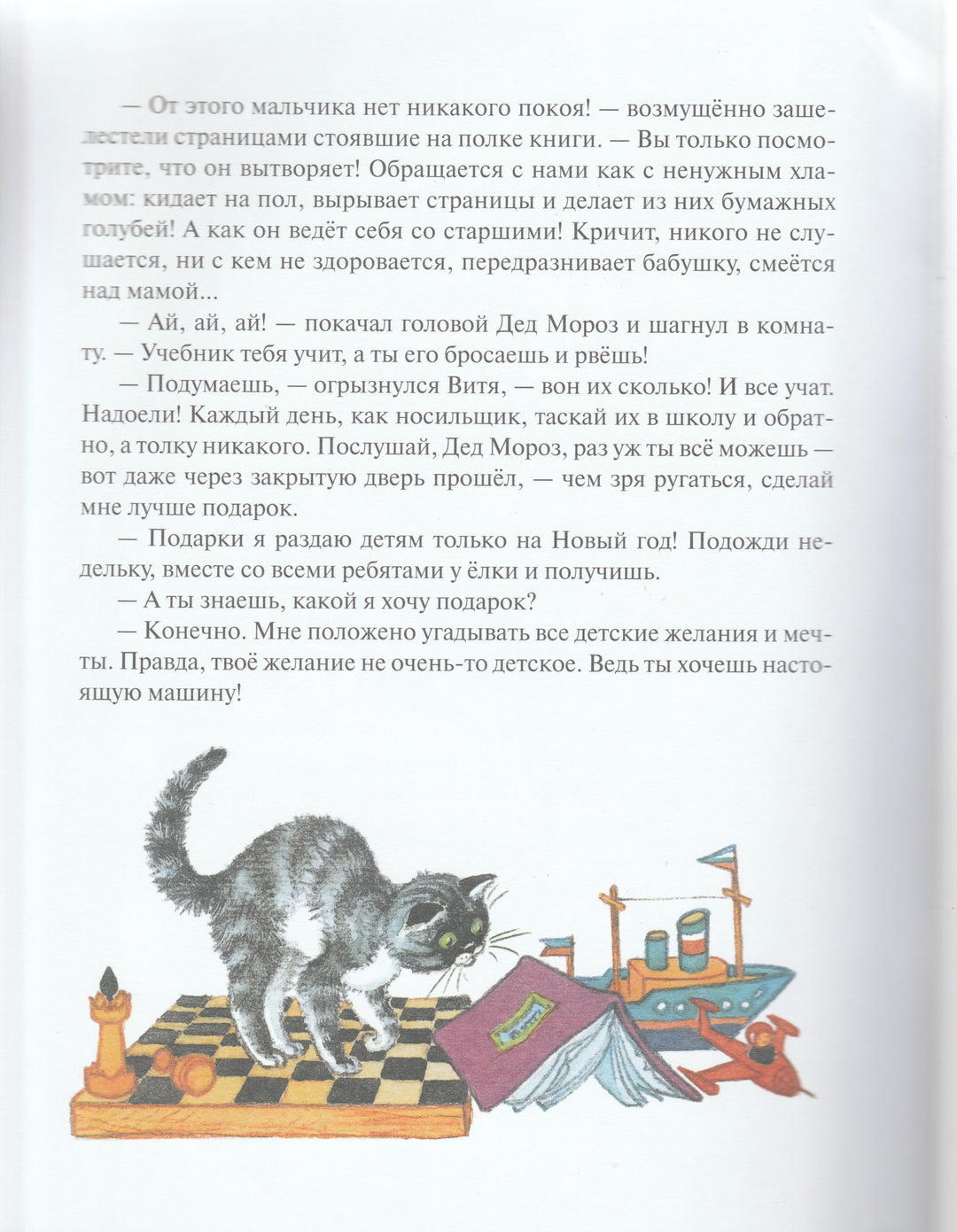 — От этого мальчика нет никакого покоя! — возмущённо зашелестели страницами стоявшие на полке книги. — Вы только посмотрите, что он вытворяет! Обращается с нами как с ненужным хламом: кидает на пол, вырывает страницы и делает из них бумажных голубей! А как он ведёт себя со старшими! Кричит, никого не слушается, ни с кем не здоровается, передразнивает бабушку, смеётся над мамой...

— Ай, ай, ай! — покачал головой Дед Мороз и шагнул в комнату. — Учебник тебя учит, а ты его бросаешь и рвёшь!

— Подумаешь, — огрызнулся Витя, — вон их сколько! И все учат. Надоели! Каждый день, как носильщик, таскай их в школу и обратно, а толку никакого. Послушай, Дед Мороз, раз уж ты всё можешь — вот даже через закрытую дверь прошёл, — чем зря ругаться, сделай мне лучше подарок.

— Подарки я раздаю детям только на Новый год! Подожди недельку, вместе со всеми ребятами у ёлки и получишь.

— А ты знаешь, какой я хочу подарок?

— Конечно. Мне положено угадывать все детские желания и мечты. Правда, твоё желание не очень-то детское. Ведь ты хочешь настоящую машину!